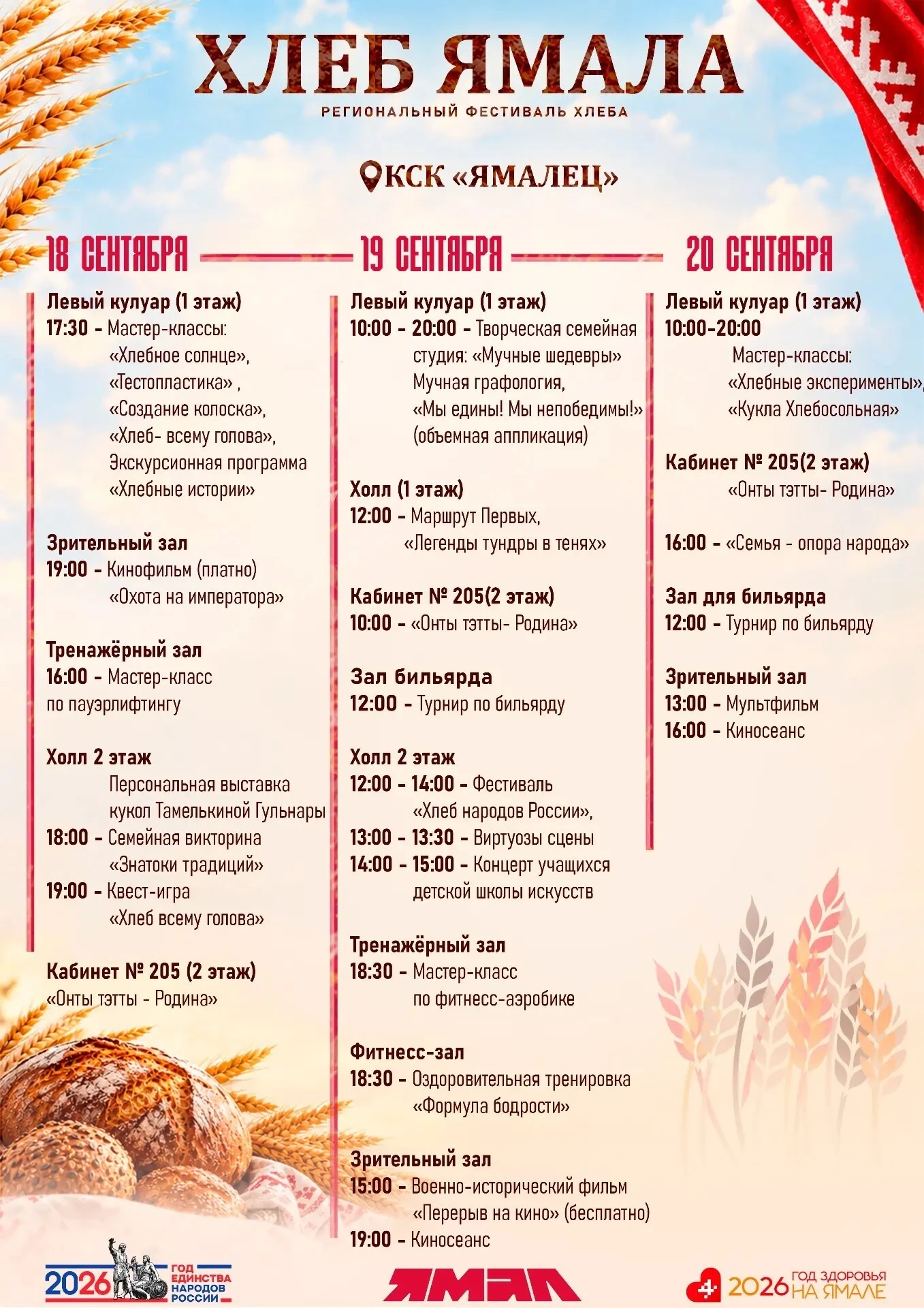 ХЛЕБ ЯМАЛА
РЕГИОНАЛЬНЫЙ ФЕСТИВАЛЬ ХЛЕБА

КСК «ЯМАЛЕЦ»

18 СЕНТЯБРЯ

Левый кулуар (1 этаж)
17:30 - Мастер-классы: «Хлебное солнце», «Тестопластика» , «Создание колоска», «Хлеб- всему голова», Экскурсионная программа «Хлебные истории»

Зрительный зал
19:00 - Кинофильм (платно) «Охота на императора»

Тренажёрный зал
16:00 - Мастер-класс по пауэрлифтингу

Холл 2 этаж
Персональная выставка кукол Тамелькиной Гульнары
18:00 - Семейная викторина «Знатоки традиций»
19:00 - Квест-игра «Хлеб всему голова»

Кабинет № 205 (2 этаж)
«Онты тэтты - Родина»

19 СЕНТЯБРЯ

Левый кулуар (1 этаж)
10:00 - 20:00 - Творческая семейная студия: «Мучные шедевры» Мучная графология, «Мы едины! Мы непобедимы!» (объемная аппликация)

Холл (1 этаж)
12:00 - Маршрут Первых, «Легенды тундры в тенях»

Кабинет № 205(2 этаж)
10:00 - «Онты тэтты- Родина»

Зал бильярда
12:00 - Турнир по бильярду

Холл 2 этаж
12:00 - 14:00 - Фестиваль «Хлеб народов России»,
13:00 - 13:30 - Виртуозы сцены
14:00 - 15:00 - Концерт учащихся детской школы искусств

Тренажёрный зал
18:30 - Мастер-класс по фитнесс-аэробике

Фитнесс-зал
18:30 - Оздоровительная тренировка «Формула бодрости»

Зрительный зал
15:00 - Военно-исторический фильм «Перерыв на кино» (бесплатно)
19:00 - Киносеанс

20 СЕНТЯБРЯ

Левый кулуар (1 этаж)
10:00-20:00
Мастер-классы: «Хлебные эксперименты», «Кукла Хлебосольная»

Кабинет № 205(2 этаж)
«Онты тэтты- Родина»

16:00 - «Семья - опора народа»

Зал для бильярда
12:00 - Турнир по бильярду

Зрительный зал
13:00 - Мультфильм
16:00 - Киносеанс

2026 ГОД ЕДИНСТВА НАРОДОВ РОССИИ
ЯМАЛ
2026 ГОД ЗДОРОВЬЯ НА ЯМАЛЕ